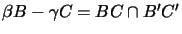 $\beta B - \gamma C = BC \cap B'C'$